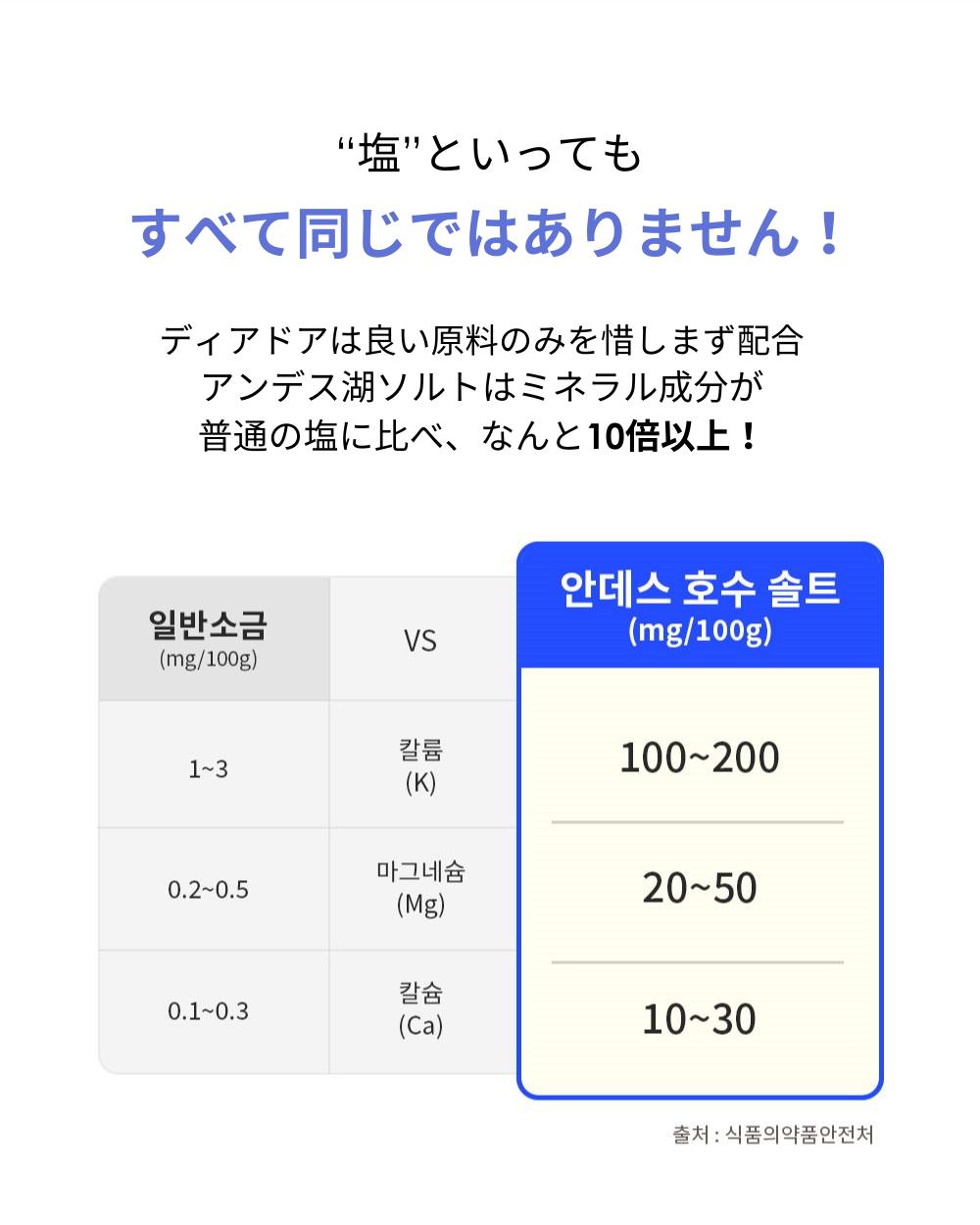 “塩”といっても

すべて同じではありません！

ディアドアは良い原料のみを惜しまず配合
アンデス湖ソルトはミネラル成分が
普通の塩に比べ、なんと10倍以上！

| 일반소금 (mg/100g) | VS | 안데스 호수 솔트 (mg/100g) |
|---|---|---|
| 1~3 | 칼륨 (K) | 100~200 |
| 0.2~0.5 | 마그네슘 (Mg) | 20~50 |
| 0.1~0.3 | 칼슘 (Ca) | 10~30 |

출처 : 식품의약품안전처